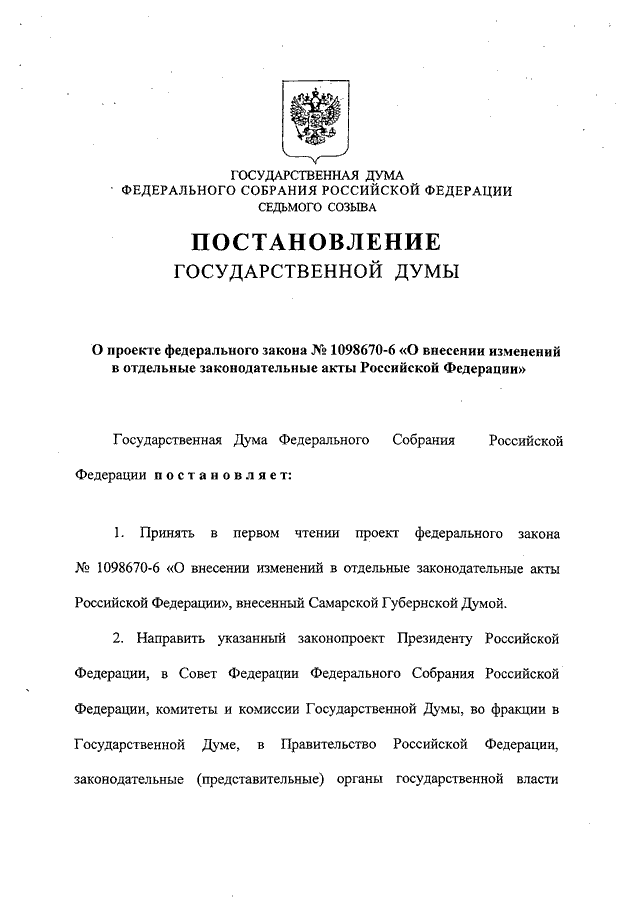 ГОСУДАРСТВЕННАЯ ДУМА
ФЕДЕРАЛЬНОГО СОБРАНИЯ РОССИЙСКОЙ ФЕДЕРАЦИИ
СЕДЬМОГО СОЗЫВА

ПОСТАНОВЛЕНИЕ
ГОСУДАРСТВЕННОЙ ДУМЫ

О проекте федерального закона № 1098670-6 «О внесении изменений в отдельные законодательные акты Российской Федерации»

Государственная Дума Федерального Собрания Российской Федерации постановляет:

1. Принять в первом чтении проект федерального закона № 1098670-6 «О внесении изменений в отдельные законодательные акты Российской Федерации», внесенный Самарской Губернской Думой.

2. Направить указанный законопроект Президенту Российской Федерации, в Совет Федерации Федерального Собрания Российской Федерации, комитеты и комиссии Государственной Думы, во фракции в Государственной Думе, в Правительство Российской Федерации, законодательные (представительные) органы государственной власти